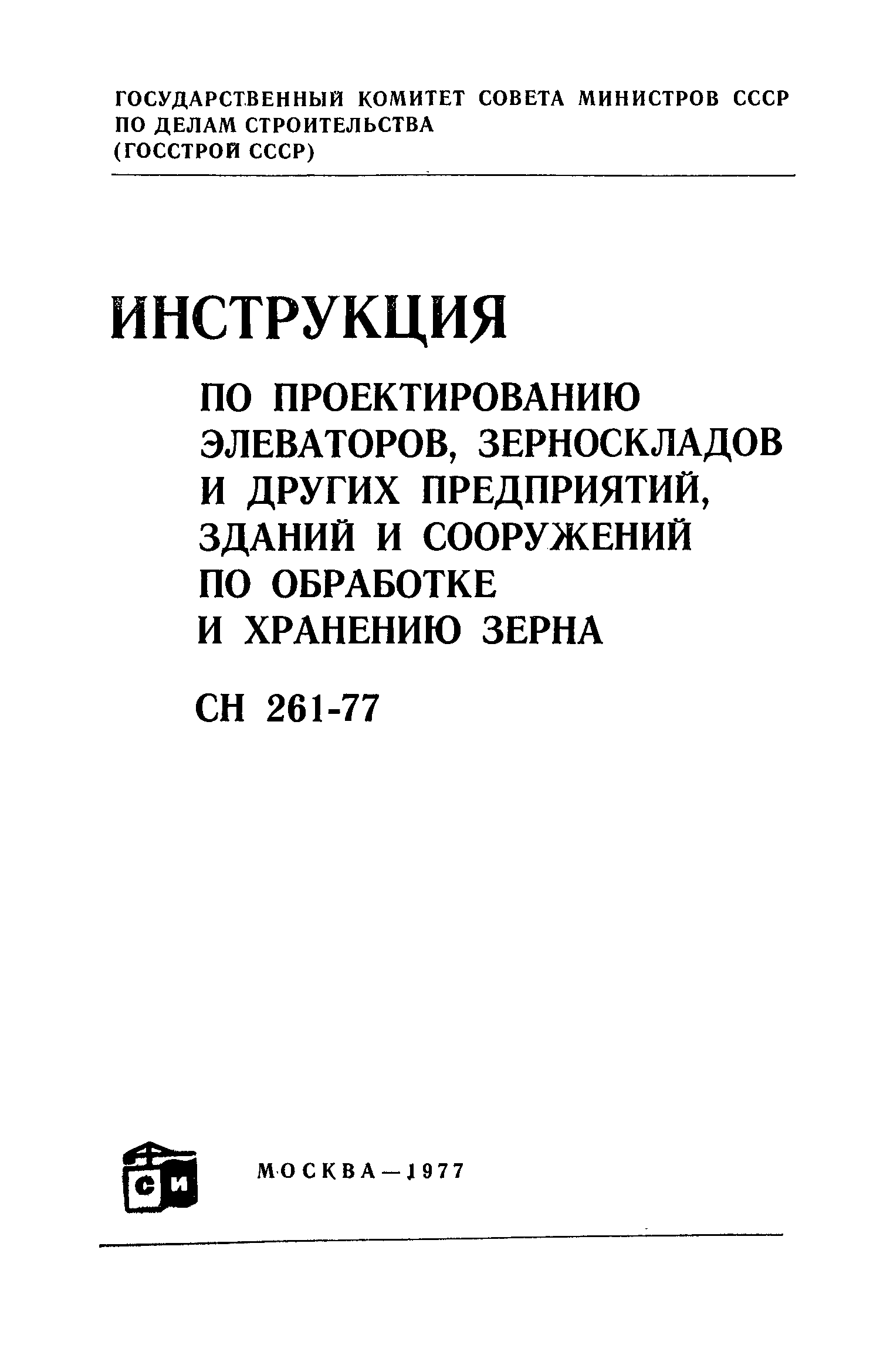 ГОСУДАРСТВЕННЫЙ КОМИТЕТ СОВЕТА МИНИСТРОВ СССР
ПО ДЕЛАМ СТРОИТЕЛЬСТВА
(ГОССТРОЙ СССР)

ИНСТРУКЦИЯ

ПО ПРОЕКТИРОВАНИЮ ЭЛЕВАТОРОВ, ЗЕРНОСКЛАДОВ И ДРУГИХ ПРЕДПРИЯТИЙ, ЗДАНИЙ И СООРУЖЕНИЙ ПО ОБРАБОТКЕ И ХРАНЕНИЮ ЗЕРНА

СН 261-77

СИ

МОСКВА—1977